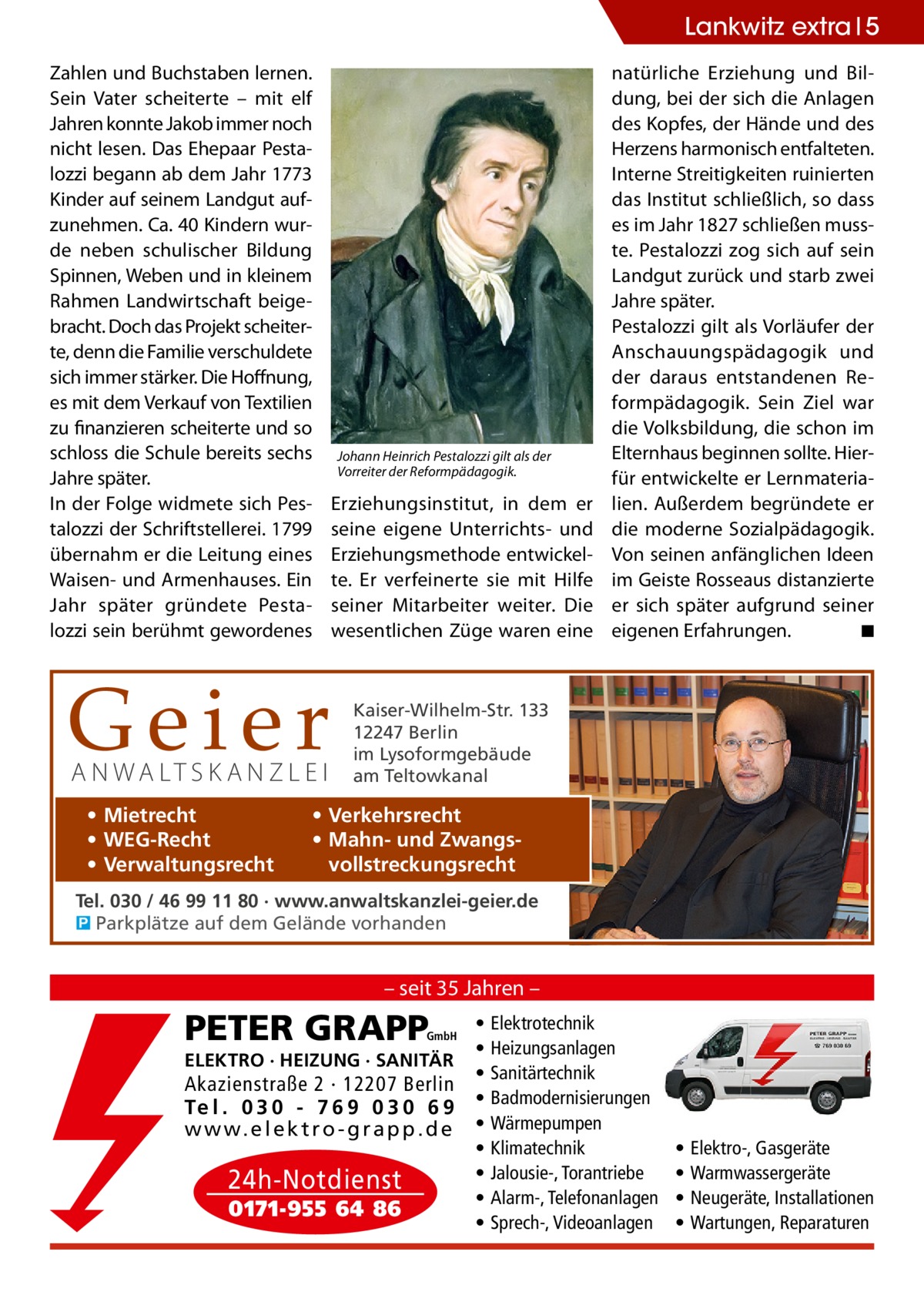 Lankwitz extra | 5

Zahlen und Buchstaben lernen. Sein Vater scheiterte – mit elf Jahren konnte Jakob immer noch nicht lesen. Das Ehepaar Pestalozzi begann ab dem Jahr 1773 Kinder auf seinem Landgut aufzunehmen. Ca. 40 Kindern wurde neben schulischer Bildung Spinnen, Weben und in kleinem Rahmen Landwirtschaft beigebracht. Doch das Projekt scheiterte, denn die Familie verschuldete sich immer stärker. Die Hoffnung, es mit dem Verkauf von Textilien zu finanzieren scheiterte und so schloss die Schule bereits sechs Jahre später.
In der Folge widmete sich Pestalozzi der Schriftstellerei. 1799 übernahm er die Leitung eines Waisen- und Armenhauses. Ein Jahr später gründete Pestalozzi sein berühmt gewordenes

Johann Heinrich Pestalozzi gilt als der Vorreiter der Reformpädagogik.

Erziehungsinstitut, in dem er seine eigene Unterrichts- und Erziehungsmethode entwickelte. Er verfeinerte sie mit Hilfe seiner Mitarbeiter weiter. Die wesentlichen Züge waren eine

natürliche Erziehung und Bildung, bei der sich die Anlagen des Kopfes, der Hände und des Herzens harmonisch entfalteten. Interne Streitigkeiten ruinierten das Institut schließlich, so dass es im Jahr 1827 schließen musste. Pestalozzi zog sich auf sein Landgut zurück und starb zwei Jahre später.
Pestalozzi gilt als Vorläufer der Anschauungspädagogik und der daraus entstandenen Reformpädagogik. Sein Ziel war die Volksbildung, die schon im Elternhaus beginnen sollte. Hierfür entwickelte er Lernmaterialien. Außerdem begründete er die moderne Sozialpädagogik. Von seinen anfänglichen Ideen im Geiste Rosseaus distanzierte er sich später aufgrund seiner eigenen Erfahrungen. ■

Geier
ANWALTSKANZLEI

Kaiser-Wilhelm-Str. 133
12247 Berlin
im Lysoformgebäude
am Teltowkanal

• Mietrecht
• WEG-Recht
• Verwaltungsrecht

• Verkehrsrecht
• Mahn- und Zwangsvollstreckungsrecht

Tel. 030 / 46 99 11 80 · www.anwaltskanzlei-geier.de
P Parkplätze auf dem Gelände vorhanden

– seit 35 Jahren –

PETER GRAPP GmbH
ELEKTRO · HEIZUNG · SANITÄR
Akazienstraße 2 · 12207 Berlin
Tel. 030 - 769 030 69
www.elektro-grapp.de

24h-Notdienst
0171-955 64 86

• Elektrotechnik
• Heizungsanlagen
• Sanitärtechnik
• Badmodernisierungen
• Wärmepumpen
• Klimatechnik
• Jalousie-, Torantriebe
• Alarm-, Telefonanlagen
• Sprech-, Videoanlagen

PETER GRAPP GmbH
ELEKTRO · HEIZUNG · SANITÄR
☎ 769 030 69

• Elektro-, Gasgeräte
• Warmwassergeräte
• Neugeräte, Installationen
• Wartungen, Reparaturen